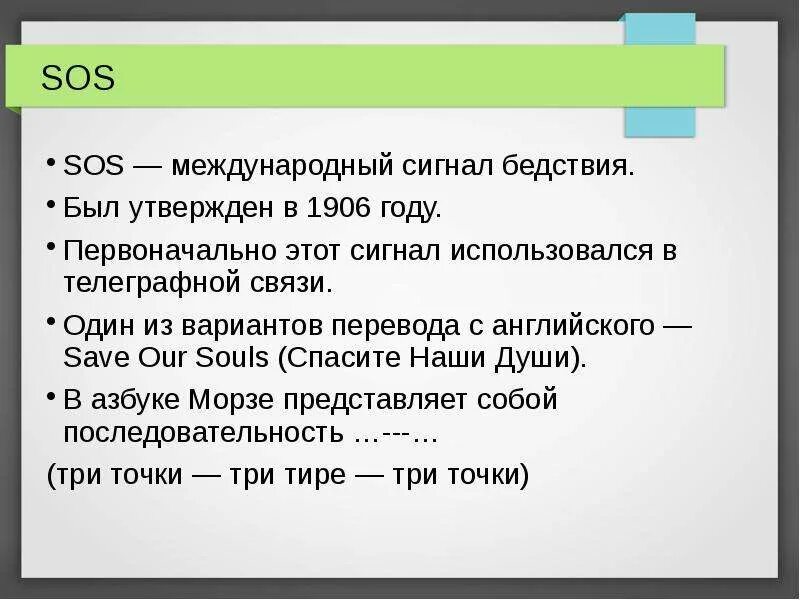 SOS

• SOS — международный сигнал бедствия.

• Был утвержден в 1906 году.

• Первоначально этот сигнал использовался в телеграфной связи.

• Один из вариантов перевода с английского — Save Our Souls (Спасите Наши Души).

• В азбуке Морзе представляет собой последовательность …---…

(три точки — три тире — три точки)